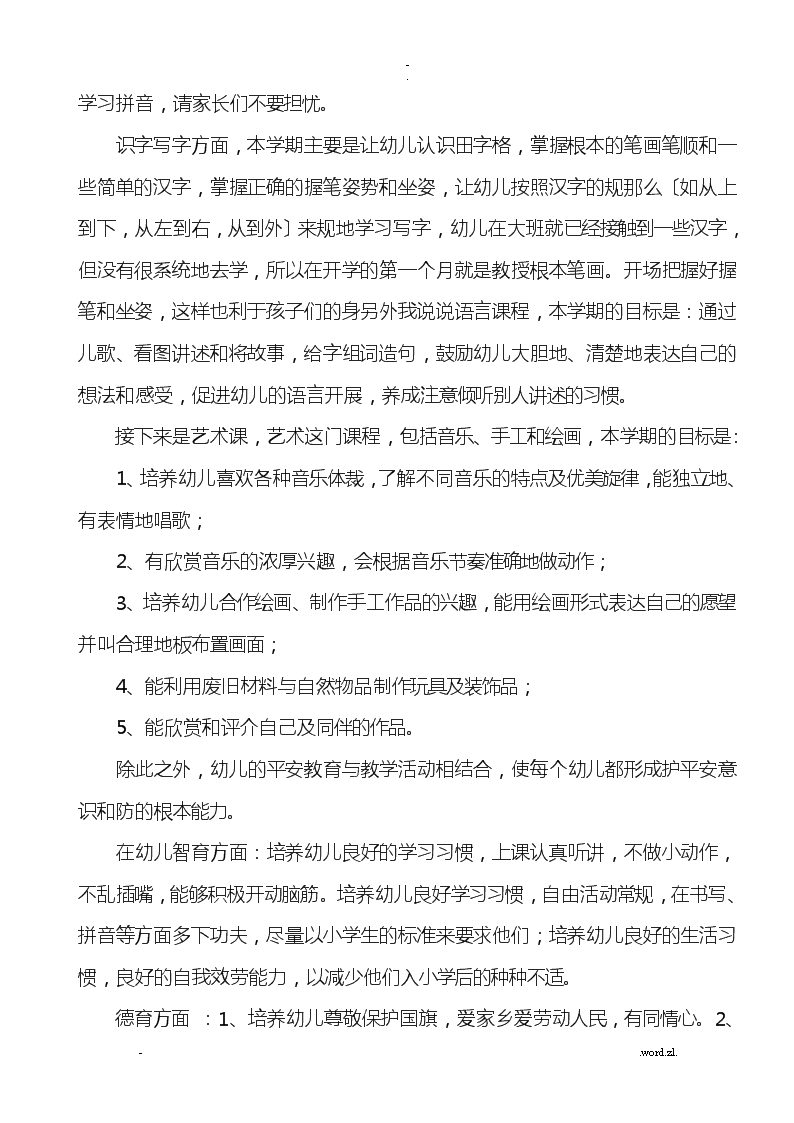 -
.

学习拼音，请家长们不要担忧。

识字写字方面，本学期主要是让幼儿认识田字格，掌握根本的笔画笔顺和一些简单的汉字，掌握正确的握笔姿势和坐姿，让幼儿按照汉字的规那么〔如从上到下，从左到右，从到外〕来规地学习写字，幼儿在大班就已经接触到一些汉字，但没有很系统地去学，所以在开学的第一个月就是教授根本笔画。开场把握好握笔和坐姿，这样也利于孩子们的身另外我说说语言课程，本学期的目标是：通过儿歌、看图讲述和将故事，给字组词造句，鼓励幼儿大胆地、清楚地表达自己的想法和感受，促进幼儿的语言开展，养成注意倾听别人讲述的习惯。

接下来是艺术课，艺术这门课程，包括音乐、手工和绘画，本学期的目标是：

1、培养幼儿喜欢各种音乐体裁，了解不同音乐的特点及优美旋律，能独立地、有表情地唱歌；

2、有欣赏音乐的浓厚兴趣，会根据音乐节奏准确地做动作；

3、培养幼儿合作绘画、制作手工作品的兴趣，能用绘画形式表达自己的愿望并叫合理地板布置画面；

4、能利用废旧材料与自然物品制作玩具及装饰品；

5、能欣赏和评介自己及同伴的作品。

除此之外，幼儿的平安教育与教学活动相结合，使每个幼儿都形成护平安意识和防的根本能力。

在幼儿智育方面：培养幼儿良好的学习习惯，上课认真听讲，不做小动作，不乱插嘴，能够积极开动脑筋。培养幼儿良好学习习惯，自由活动常规，在书写、拼音等方面多下功夫，尽量以小学生的标准来要求他们；培养幼儿良好的生活习惯，良好的自我效劳能力，以减少他们入小学后的种种不适。

德育方面 ：1、培养幼儿尊敬保护国旗，爱家乡爱劳动人民，有同情心。2、

-
.word.zl.